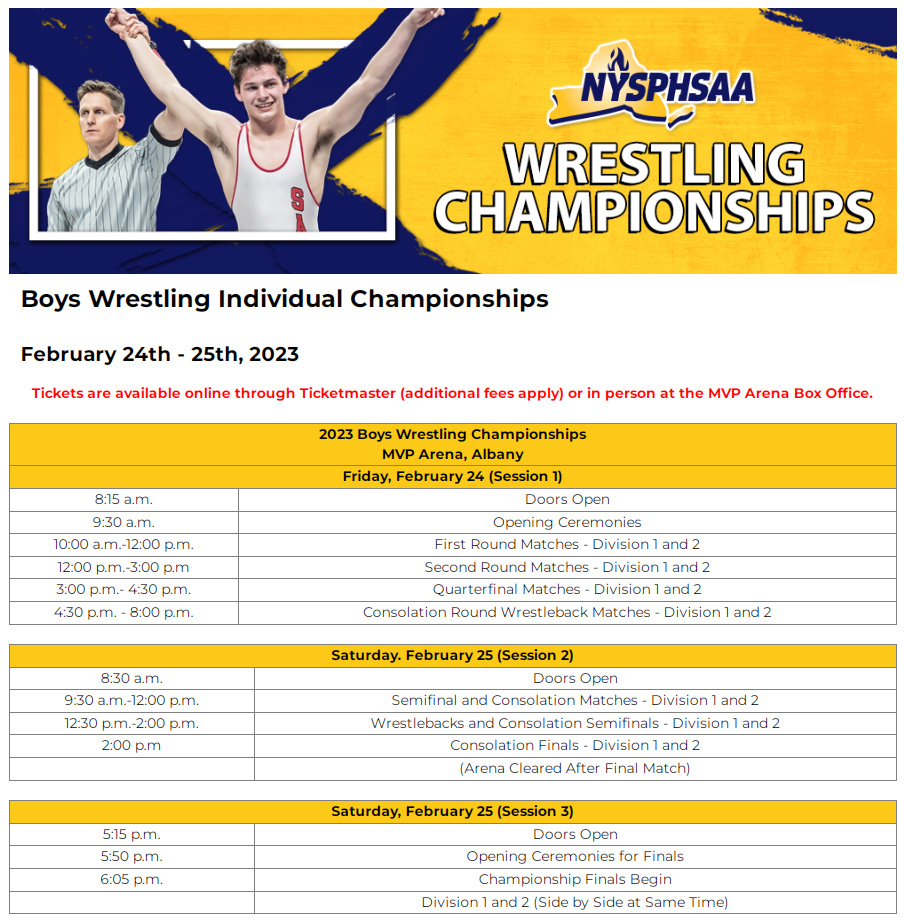 NYSPHSAA

WRESTLING CHAMPIONSHIPS

Boys Wrestling Individual Championships

February 24th - 25th, 2023

Tickets are available online through Ticketmaster (additional fees apply) or in person at the MVP Arena Box Office.

| 2023 Boys Wrestling Championships MVP Arena, Albany | |
|---|---|
| Friday, February 24 (Session 1) | |
| 8:15 a.m. | Doors Open |
| 9:30 a.m. | Opening Ceremonies |
| 10:00 a.m.-12:00 p.m. | First Round Matches - Division 1 and 2 |
| 12:00 p.m.-3:00 p.m | Second Round Matches - Division 1 and 2 |
| 3:00 p.m.- 4:30 p.m. | Quarterfinal Matches - Division 1 and 2 |
| 4:30 p.m. - 8:00 p.m. | Consolation Round Wrestleback Matches - Division 1 and 2 |

| Saturday. February 25 (Session 2) | |
|---|---|
| 8:30 a.m. | Doors Open |
| 9:30 a.m.-12:00 p.m. | Semifinal and Consolation Matches - Division 1 and 2 |
| 12:30 p.m.-2:00 p.m. | Wrestlebacks and Consolation Semifinals - Division 1 and 2 |
| 2:00 p.m | Consolation Finals - Division 1 and 2 |
| | (Arena Cleared After Final Match) |

| Saturday, February 25 (Session 3) | |
|---|---|
| 5:15 p.m. | Doors Open |
| 5:50 p.m. | Opening Ceremonies for Finals |
| 6:05 p.m. | Championship Finals Begin |
| | Division 1 and 2 (Side by Side at Same Time) |